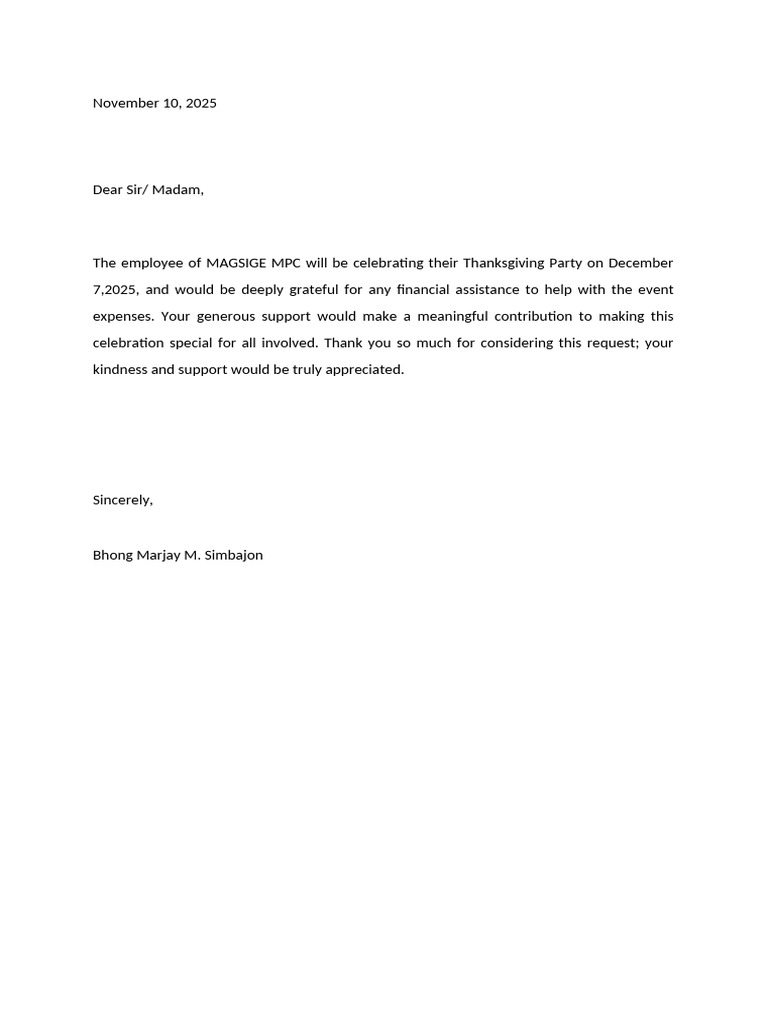 November 10, 2025

Dear Sir/ Madam,

The employee of MAGSIGE MPC will be celebrating their Thanksgiving Party on December 7,2025, and would be deeply grateful for any financial assistance to help with the event expenses. Your generous support would make a meaningful contribution to making this celebration special for all involved. Thank you so much for considering this request; your kindness and support would be truly appreciated.

Sincerely,

Bhong Marjay M. Simbajon